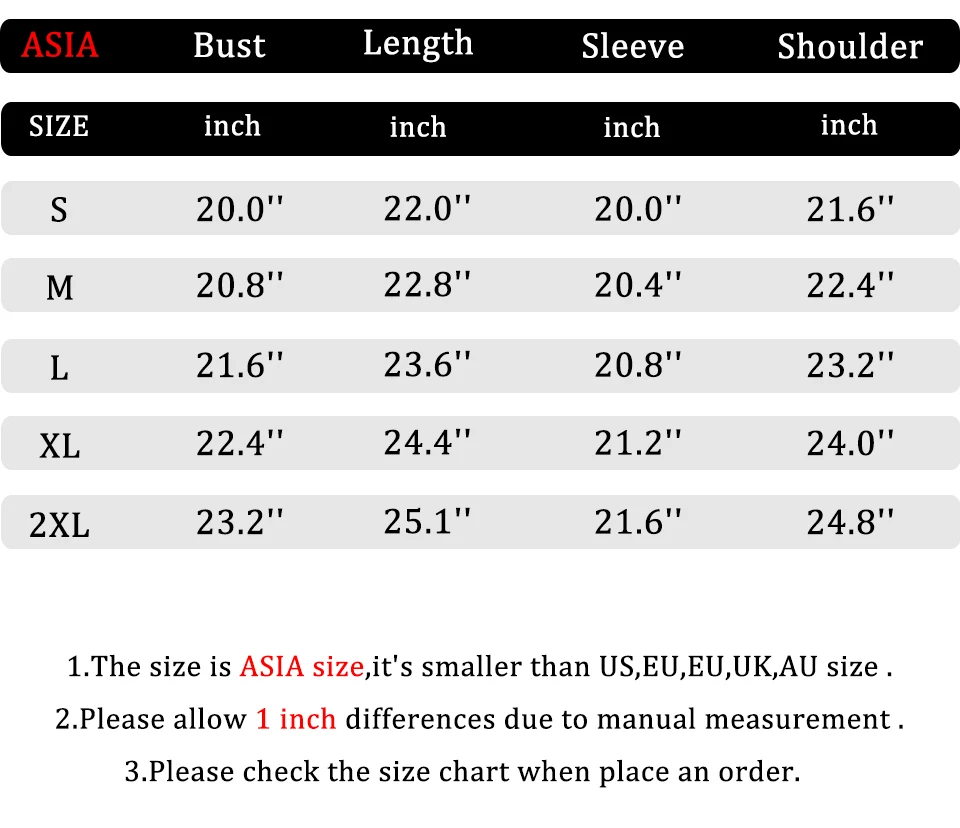 | ASIA | Bust | Length | Sleeve | Shoulder |
|---|---|---|---|---|
| SIZE | inch | inch | inch | inch |
| S | 20.0'' | 22.0'' | 20.0'' | 21.6'' |
| M | 20.8'' | 22.8'' | 20.4'' | 22.4'' |
| L | 21.6'' | 23.6'' | 20.8'' | 23.2'' |
| XL | 22.4'' | 24.4'' | 21.2'' | 24.0'' |
| 2XL | 23.2'' | 25.1'' | 21.6'' | 24.8'' |

1.The size is ASIA size,it's smaller than US,EU,EU,UK,AU size .

2.Please allow 1 inch differences due to manual measurement .

3.Please check the size chart when place an order.